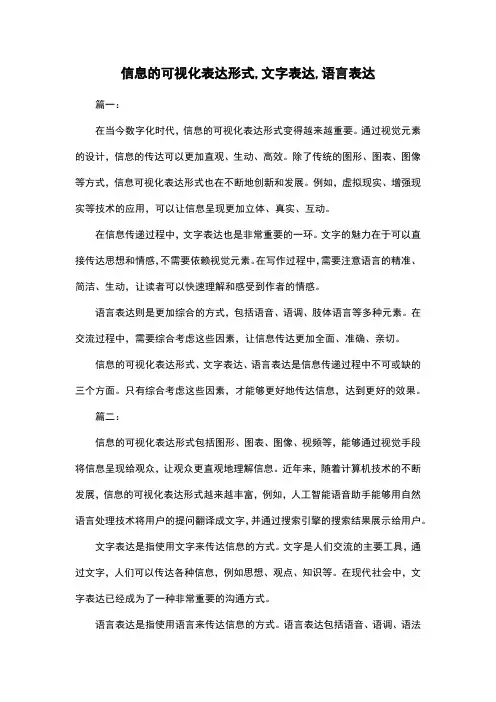 信息的可视化表达形式,文字表达,语言表达

篇一:

在当今数字化时代,信息的可视化表达形式变得越来越重要。通过视觉元素的设计,信息的传达可以更加直观、生动、高效。除了传统的图形、图表、图像等方式,信息可视化表达形式也在不断地创新和发展。例如,虚拟现实、增强现实等技术的应用,可以让信息呈现更加立体、真实、互动。

在信息传递过程中,文字表达也是非常重要的一环。文字的魅力在于可以直接传达思想和情感,不需要依赖视觉元素。在写作过程中,需要注意语言的精准、简洁、生动,让读者可以快速理解和感受到作者的情感。

语言表达则是更加综合的方式,包括语音、语调、肢体语言等多种元素。在交流过程中,需要综合考虑这些因素,让信息传达更加全面、准确、亲切。

信息的可视化表达形式、文字表达、语言表达是信息传递过程中不可或缺的三个方面。只有综合考虑这些因素,才能够更好地传达信息,达到更好的效果。

篇二:

信息的可视化表达形式包括图形、图表、图像、视频等,能够通过视觉手段将信息呈现给观众,让观众更直观地理解信息。近年来,随着计算机技术的不断发展,信息的可视化表达形式越来越丰富,例如,人工智能语音助手能够用自然语言处理技术将用户的提问翻译成文字,并通过搜索引擎的搜索结果展示给用户。

文字表达是指使用文字来传达信息的方式。文字是人们交流的主要工具,通过文字,人们可以传达各种信息,例如思想、观点、知识等。在现代社会中,文字表达已经成为了一种非常重要的沟通方式。

语言表达是指使用语言来传达信息的方式。语言表达包括语音、语调、语法